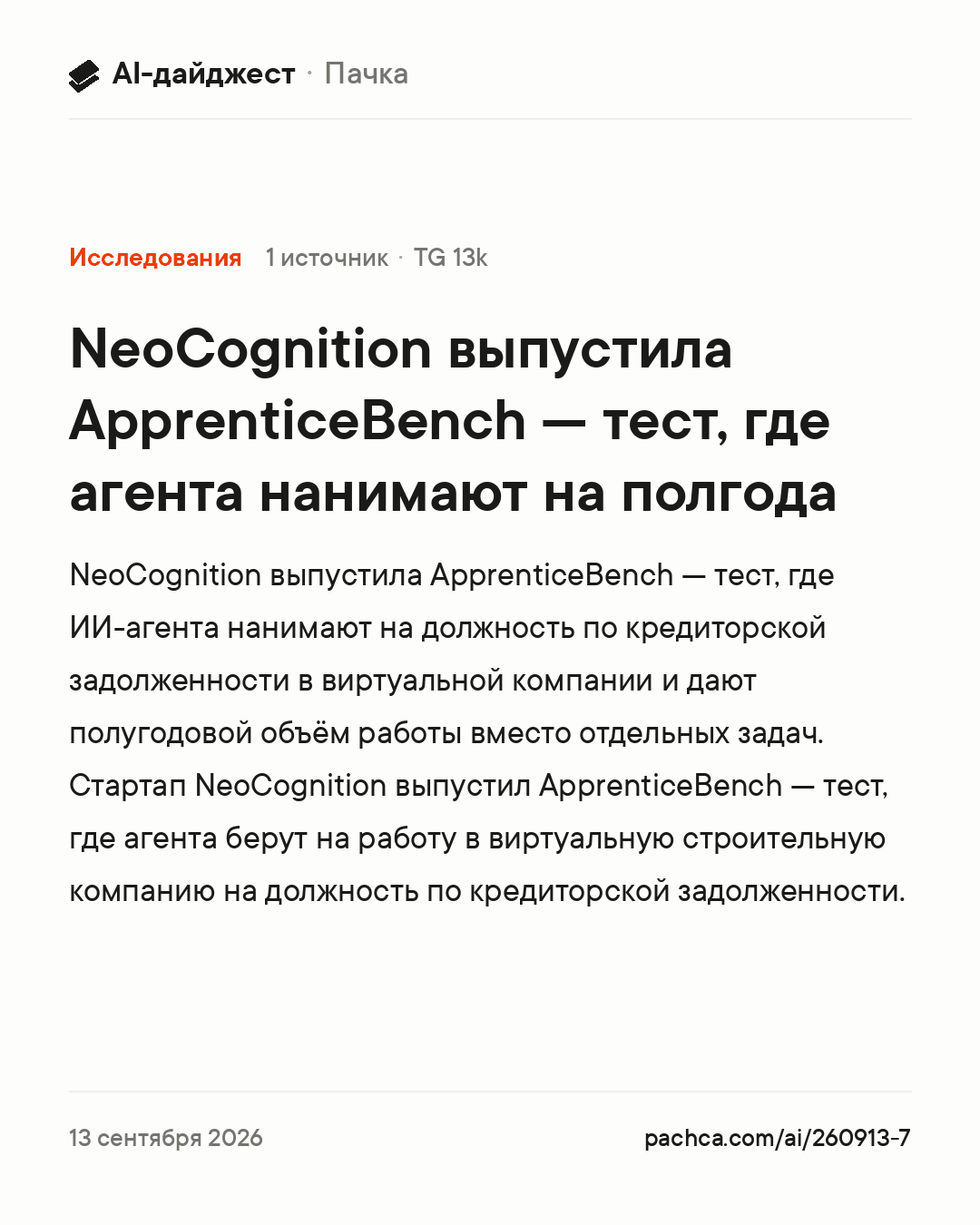 AI-дайджест · Пачка

Исследования 1 источник · TG 13k

NeoCognition выпустила ApprenticeBench — тест, где агента нанимают на полгода

NeoCognition выпустила ApprenticeBench — тест, где ИИ-агента нанимают на должность по кредиторской задолженности в виртуальной компании и дают полугодовой объём работы вместо отдельных задач. Стартап NeoCognition выпустил ApprenticeBench — тест, где агента берут на работу в виртуальную строительную компанию на должность по кредиторской задолженности.

13 сентября 2026

pachca.com/ai/260913-7